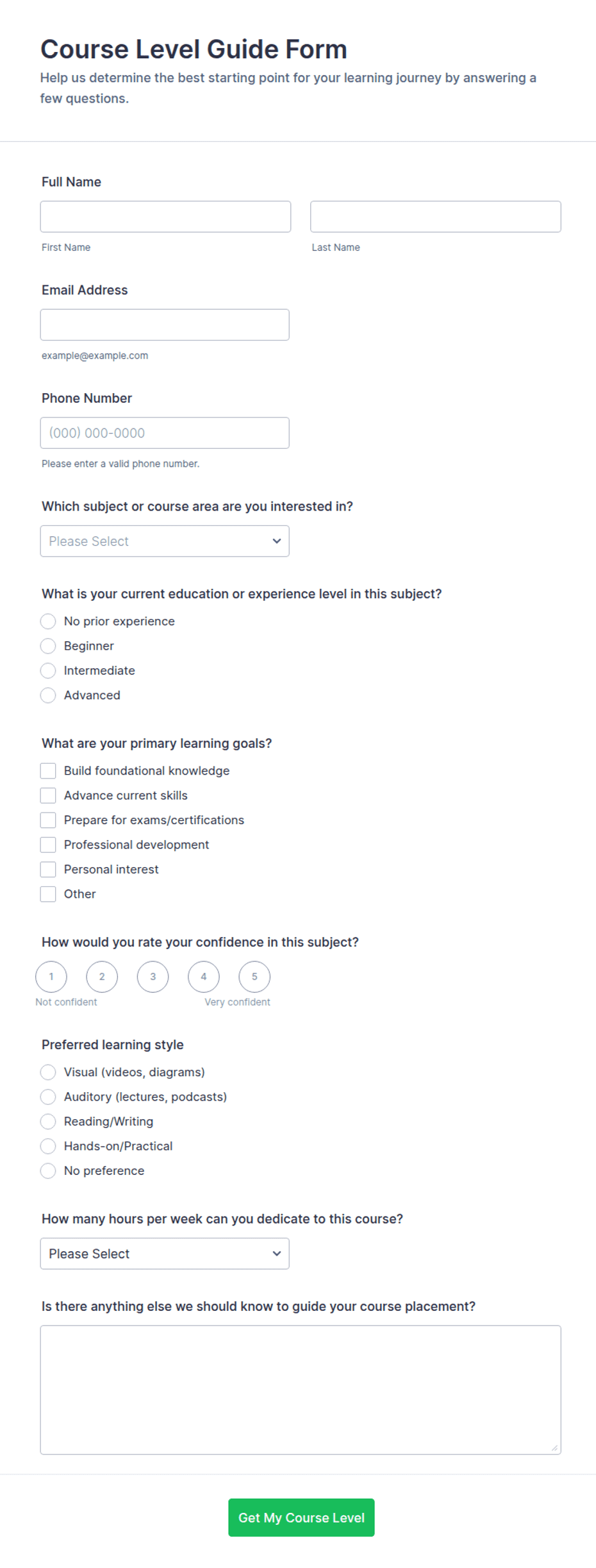 Course Level Guide Form

Help us determine the best starting point for your learning journey by answering a few questions.

Full Name

First Name

Last Name

Email Address

example@example.com

Phone Number

(000) 000-0000

Please enter a valid phone number.

Which subject or course area are you interested in?

Please Select

What is your current education or experience level in this subject?

No prior experience
Beginner
Intermediate
Advanced

What are your primary learning goals?

Build foundational knowledge
Advance current skills
Prepare for exams/certifications
Professional development
Personal interest
Other

How would you rate your confidence in this subject?

1 2 3 4 5

Not confident Very confident

Preferred learning style

Visual (videos, diagrams)
Auditory (lectures, podcasts)
Reading/Writing
Hands-on/Practical
No preference

How many hours per week can you dedicate to this course?

Please Select

Is there anything else we should know to guide your course placement?

Get My Course Level